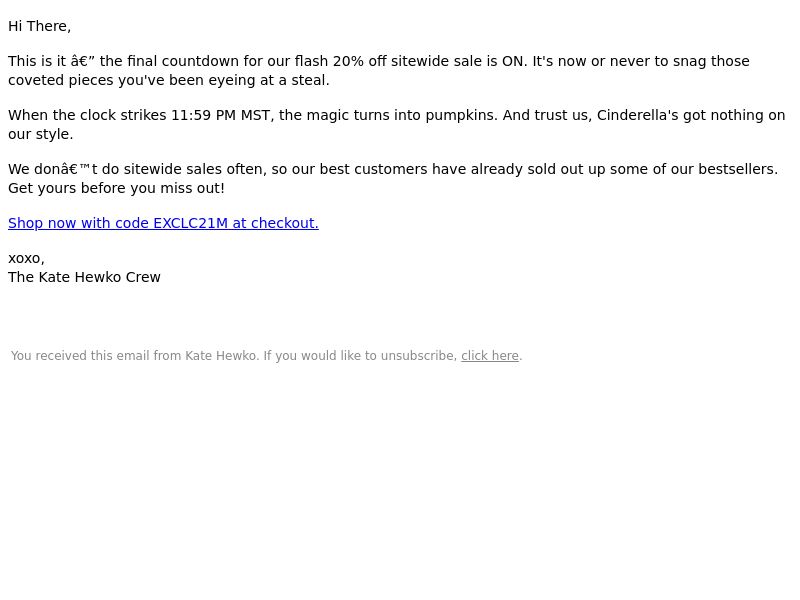 Hi There,

This is it â€” the final countdown for our flash 20% off sitewide sale is ON. It's now or never to snag those coveted pieces you've been eyeing at a steal.

When the clock strikes 11:59 PM MST, the magic turns into pumpkins. And trust us, Cinderella's got nothing on our style.

We donâ€™t do sitewide sales often, so our best customers have already sold out up some of our bestsellers. Get yours before you miss out!

Shop now with code EXCLC21M at checkout.

xoxo,
The Kate Hewko Crew

You received this email from Kate Hewko. If you would like to unsubscribe, click here.